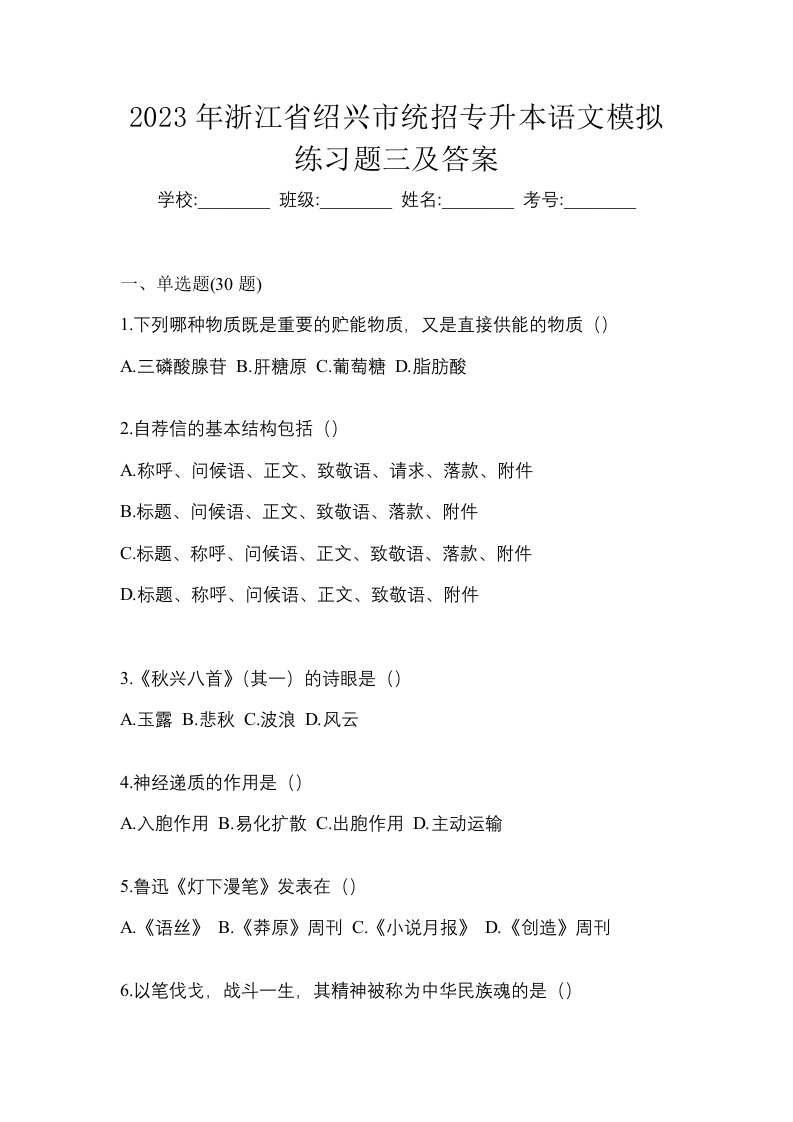 2023 年浙江省绍兴市统招专升本语文模拟练习题三及答案

学校:________ 班级:________ 姓名:________ 考号:________

一、单选题(30 题)

1.下列哪种物质既是重要的贮能物质，又是直接供能的物质（）

A.三磷酸腺苷 B.肝糖原 C.葡萄糖 D.脂肪酸

2.自荐信的基本结构包括（）

A.称呼、问候语、正文、致敬语、请求、落款、附件

B.标题、问候语、正文、致敬语、落款、附件

C.标题、称呼、问候语、正文、致敬语、落款、附件

D.标题、称呼、问候语、正文、致敬语、附件

3.《秋兴八首》（其一）的诗眼是（）

A.玉露 B.悲秋 C.波浪 D.风云

4.神经递质的作用是（）

A.入胞作用 B.易化扩散 C.出胞作用 D.主动运输

5.鲁迅《灯下漫笔》发表在（）

A.《语丝》 B.《莽原》周刊 C.《小说月报》 D.《创造》周刊

6.以笔伐戈，战斗一生，其精神被称为中华民族魂的是（）